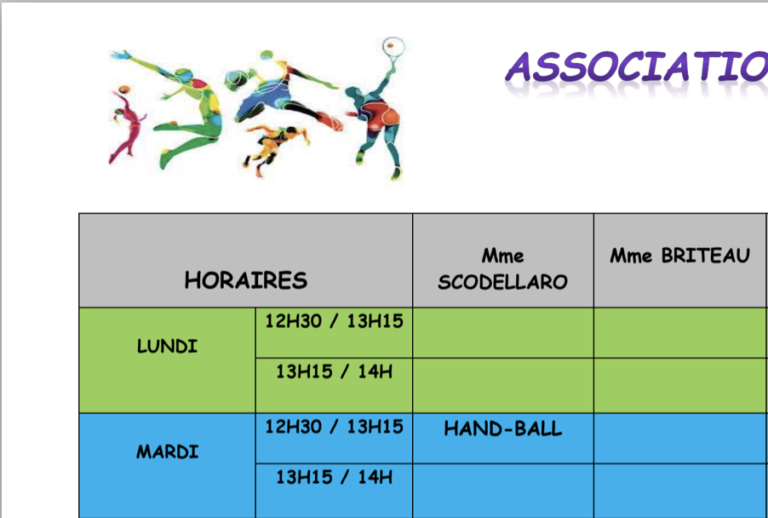 ASSOCIATIO

| HORAIRES | | Mme SCODELLARO | Mme BRITEAU |
|---|---|---|---|
| LUNDI | 12H30 / 13H15 | | |
| | 13H15 / 14H | | |
| MARDI | 12H30 / 13H15 | HAND-BALL | |
| | 13H15 / 14H | | |